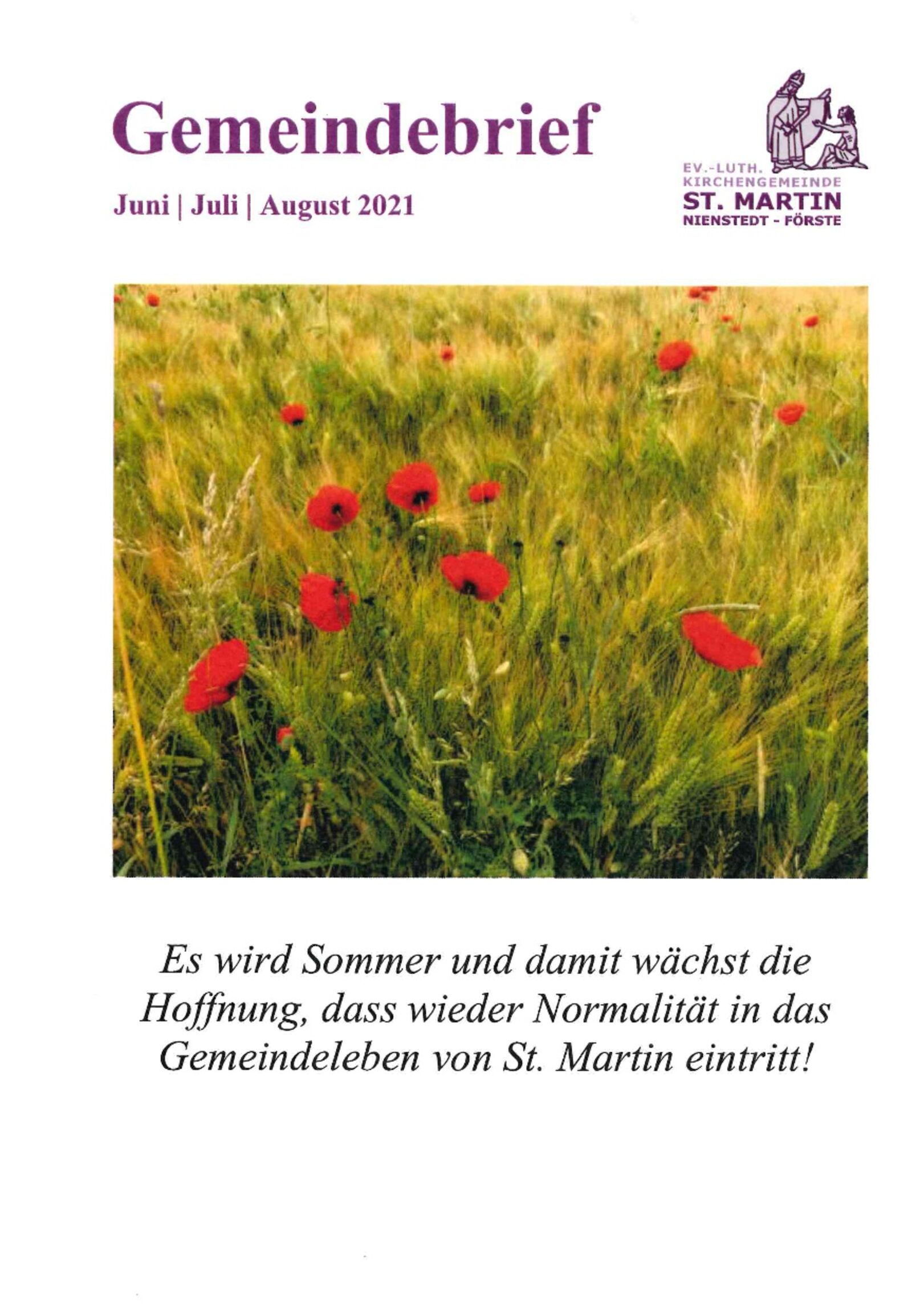 Gemeindebrief

Juni | Juli | August 2021

EV.-LUTH.
KIRCHENGEMEINDE
ST. MARTIN
NIENSTEDT - FÖRSTE

Es wird Sommer und damit wächst die Hoffnung, dass wieder Normalität in das Gemeindeleben von St. Martin eintritt!